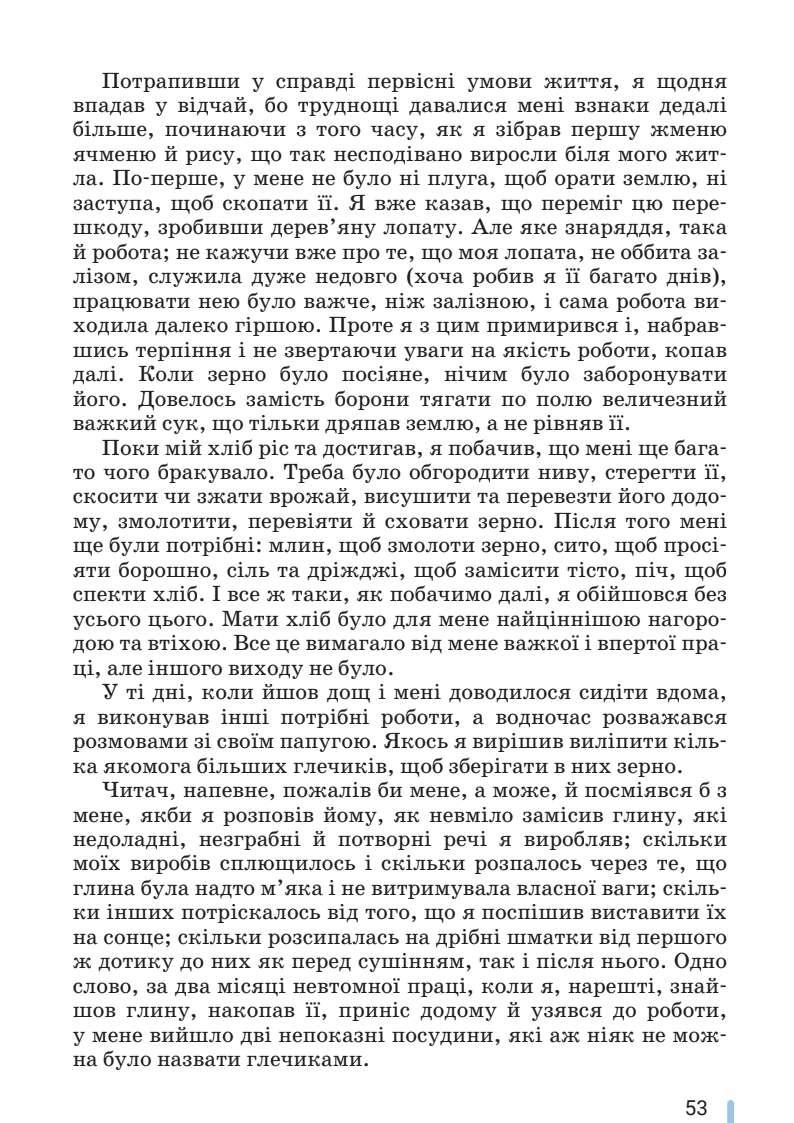 Потрапивши у справді первісні умови життя, я щодня впадав у відчай, бо труднощі давалися мені взнаки дедалі більше, починаючи з того часу, як я зібрав першу жменю ячменю й рису, що так несподівано виросли біля мого житла. По-перше, у мене не було ні плуга, щоб орати землю, ні заступа, щоб скопати її. Я вже казав, що переміг цю перешкоду, зробивши дерев'яну лопату. Але яке знаряддя, така й робота; не кажучи вже про те, що моя лопата, не оббита залізом, служила дуже недовго (хоча робив я її багато днів), працювати нею було важче, ніж залізною, і сама робота виходила далеко гіршою. Проте я з цим примирився і, набравшись терпіння і не звертаючи уваги на якість роботи, копав далі. Коли зерно було посіяне, нічим було заборонувати його. Довелось замість борони тягати по полю величезний важкий сук, що тільки дряпав землю, а не рівняв її.

Поки мій хліб ріс та достигав, я побачив, що мені ще багато чого бракувало. Треба було обгородити ниву, стерегти її, скосити чи зжати врожай, висушити та перевезти його додому, змолотити, перевіяти й сховати зерно. Після того мені ще були потрібні: млин, щоб змолоти зерно, сито, щоб просіяти борошно, сіль та дріжджі, щоб замісити тісто, піч, щоб спекти хліб. І все ж таки, як побачимо далі, я обійшовся без усього цього. Мати хліб було для мене найціннішою нагородою та втіхою. Все це вимагало від мене важкої і впертої праці, але іншого виходу не було.

У ті дні, коли йшов дощ і мені доводилося сидіти вдома, я виконував інші потрібні роботи, а водночас розважався розмовами зі своїм папугою. Якось я вирішив виліпити кілька якомога більших глечиків, щоб зберігати в них зерно.

Читач, напевне, пожалів би мене, а може, й посміявся б з мене, якби я розповів йому, як невміло замісив глину, які недоладні, незграбні й потворні речі я виробляв; скільки моїх виробів сплющилось і скільки розпалось через те, що глина була надто м'яка і не витримувала власної ваги; скільки інших потріскалось від того, що я поспішив виставити їх на сонце; скільки розсипалась на дрібні шматки від першого ж дотику до них як перед сушінням, так і після нього. Одно слово, за два місяці невтомної праці, коли я, нарешті, знайшов глину, накопав її, приніс додому й узявся до роботи, у мене вийшло дві непоказні посудини, які аж ніяк не можна було назвати глечиками.

53